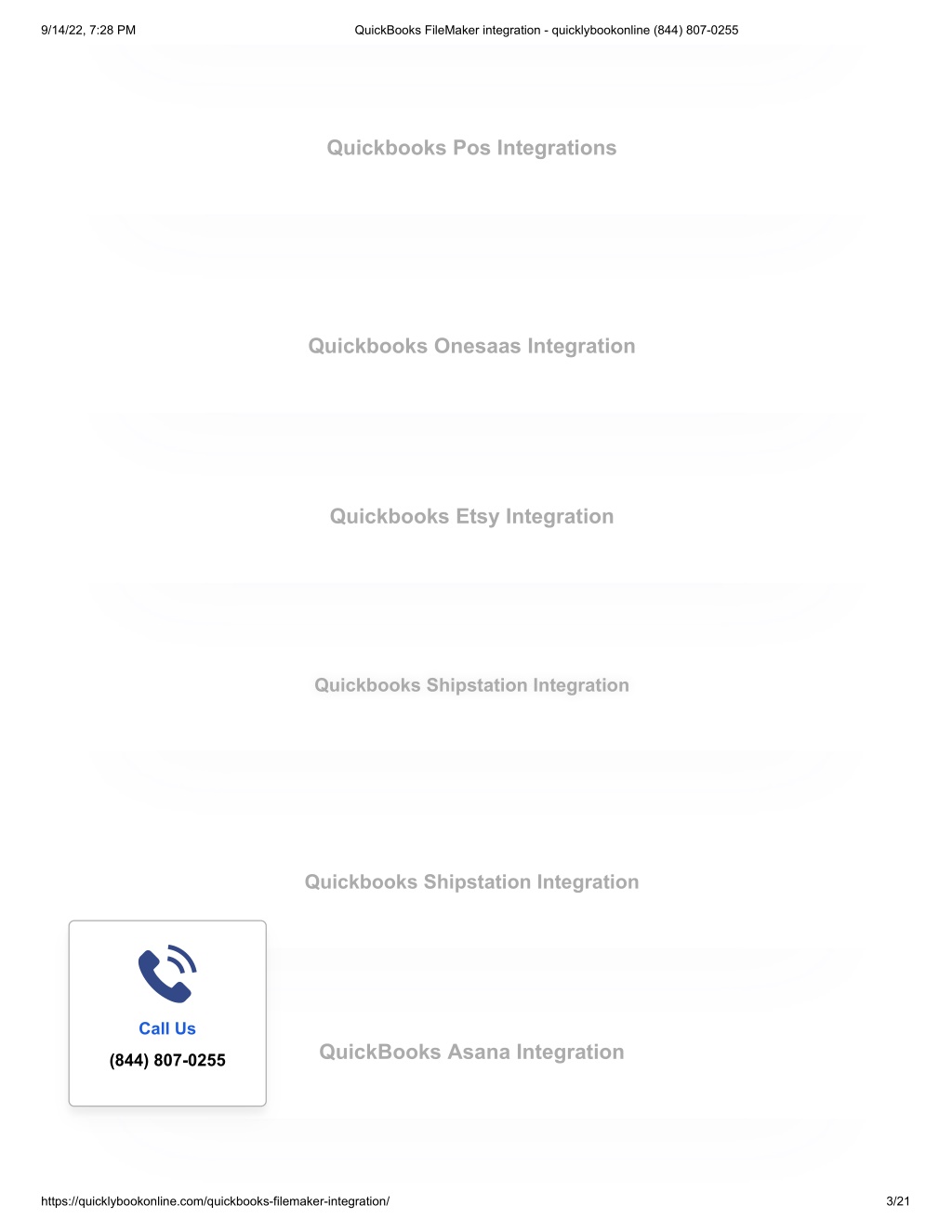 9/14/22, 7:28 PM QuickBooks FileMaker integration - quicklybookonline (844) 807-0255

Quickbooks Pos Integrations

Quickbooks Onesaas Integration

Quickbooks Etsy Integration

Quickbooks Shipstation Integration

Quickbooks Shipstation Integration

Call Us
(844) 807-0255

QuickBooks Asana Integration

https://quicklybookonline.com/quickbooks-filemaker-integration/ 3/21